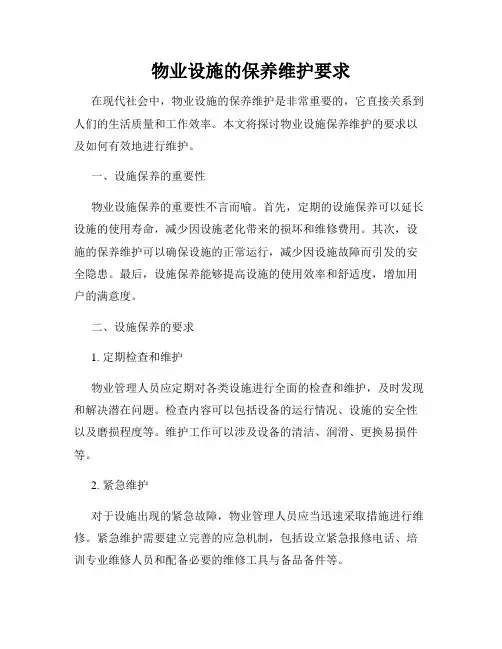 物业设施的保养维护要求

在现代社会中，物业设施的保养维护是非常重要的，它直接关系到人们的生活质量和工作效率。本文将探讨物业设施保养维护的要求以及如何有效地进行维护。

一、设施保养的重要性

物业设施保养的重要性不言而喻。首先，定期的设施保养可以延长设施的使用寿命，减少因设施老化带来的损坏和维修费用。其次，设施的保养维护可以确保设施的正常运行，减少因设施故障而引发的安全隐患。最后，设施保养能够提高设施的使用效率和舒适度，增加用户的满意度。

二、设施保养的要求

1. 定期检查和维护

物业管理人员应定期对各类设施进行全面的检查和维护，及时发现和解决潜在问题。检查内容可以包括设备的运行情况、设施的安全性以及磨损程度等。维护工作可以涉及设备的清洁、润滑、更换易损件等。

2. 紧急维护

对于设施出现的紧急故障，物业管理人员应当迅速采取措施进行维修。紧急维护需要建立完善的应急机制，包括设立紧急报修电话、培训专业维修人员和配备必要的维修工具与备品备件等。